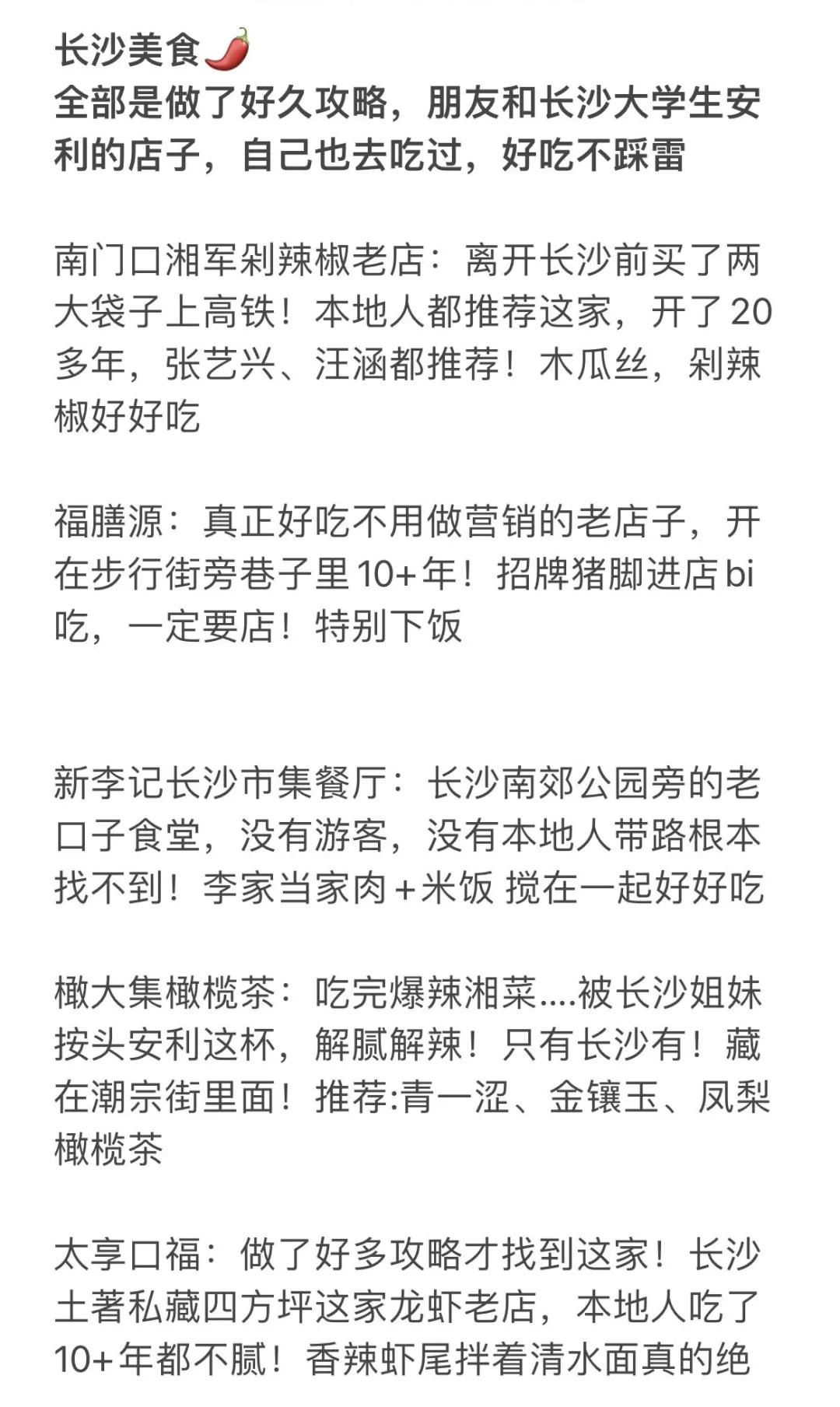 长沙美食🌶️
全部是做了好久攻略，朋友和长沙大学生安利的店子，自己也去吃过，好吃不踩雷

南门口湘军剁辣椒老店：离开长沙前买了两大袋子上高铁！本地人都推荐这家，开了20多年，张艺兴、汪涵都推荐！木瓜丝，剁辣椒好好吃

福膳源：真正好吃不用做营销的老店子，开在步行街旁巷子里10+年！招牌猪脚进店bi吃，一定要店！特别下饭

新李记长沙市集餐厅：长沙南郊公园旁的老口子食堂，没有游客，没有本地人带路根本找不到！李家当家肉+米饭 搅在一起好好吃

橄大集橄榄茶：吃完爆辣湘菜....被长沙姐妹按头安利这杯，解腻解辣！只有长沙有！藏在潮宗街里面！推荐:青一涩、金镶玉、凤梨橄榄茶

太享口福：做了好多攻略才找到这家！长沙土著私藏四方坪这家龙虾老店，本地人吃了10+年都不腻！香辣虾尾拌着清水面真的绝